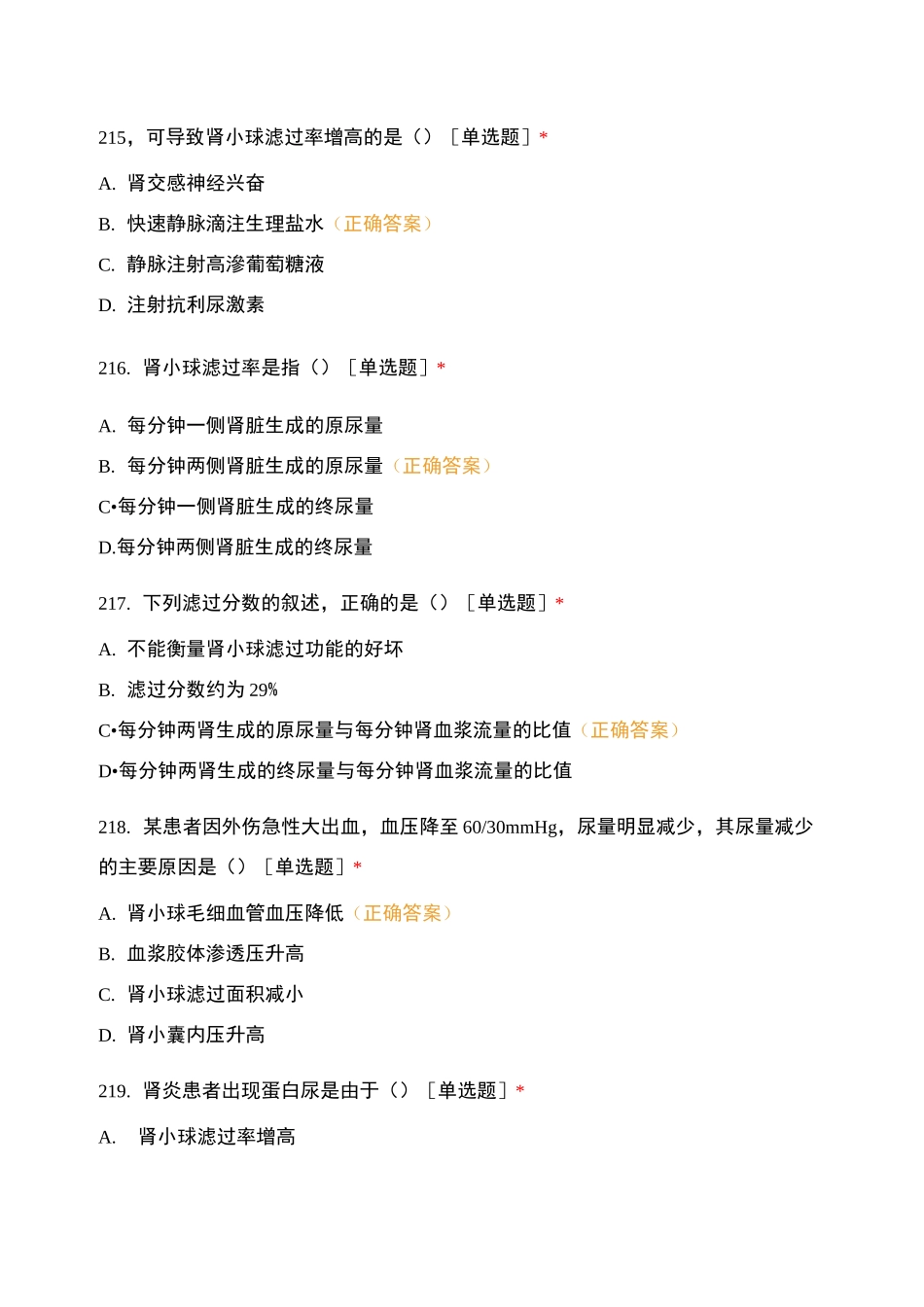 215，可导致肾小球滤过率增高的是（）［单选题］*

A. 肾交感神经兴奋

B. 快速静脉滴注生理盐水（正确答案）

C. 静脉注射高渗葡萄糖液

D. 注射抗利尿激素

216. 肾小球滤过率是指（）［单选题］*

A. 每分钟一侧肾脏生成的原尿量

B. 每分钟两侧肾脏生成的原尿量（正确答案）

C•每分钟一侧肾脏生成的终尿量

D.每分钟两侧肾脏生成的终尿量

217. 下列滤过分数的叙述，正确的是（）［单选题］*

A. 不能衡量肾小球滤过功能的好坏

B. 滤过分数约为 29%

C•每分钟两肾生成的原尿量与每分钟肾血浆流量的比值（正确答案）

D•每分钟两肾生成的终尿量与每分钟肾血浆流量的比值

218. 某患者因外伤急性大出血，血压降至 60/30mmHg，尿量明显减少，其尿量减少的主要原因是（）［单选题］*

A. 肾小球毛细血管血压降低（正确答案）

B. 血浆胶体渗透压升高

C. 肾小球滤过面积减小

D. 肾小囊内压升高

219. 肾炎患者出现蛋白尿是由于（）［单选题］*

A. 肾小球滤过率增高